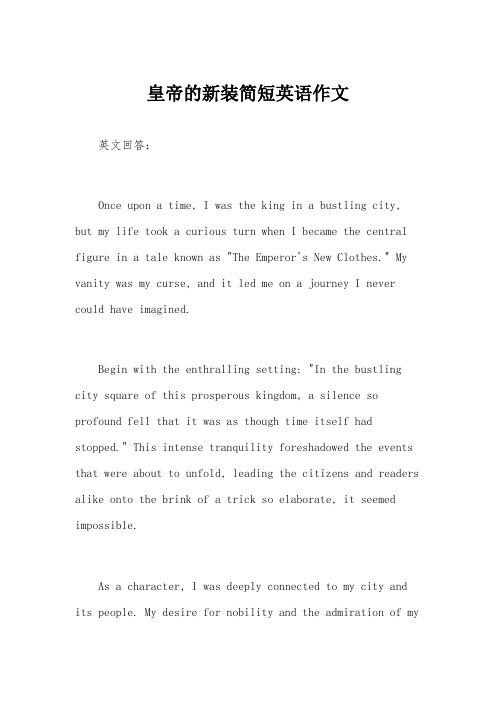 皇帝的新装简短英语作文

英文回答：

Once upon a time, I was the king in a bustling city, but my life took a curious turn when I became the central figure in a tale known as "The Emperor's New Clothes." My vanity was my curse, and it led me on a journey I never could have imagined.

Begin with the enthralling setting: "In the bustling city square of this prosperous kingdom, a silence so profound fell that it was as though time itself had stopped." This intense tranquility foreshadowed the events that were about to unfold, leading the citizens and readers alike onto the brink of a trick so elaborate, it seemed impossible.

As a character, I was deeply connected to my city and its people. My desire for nobility and the admiration of my